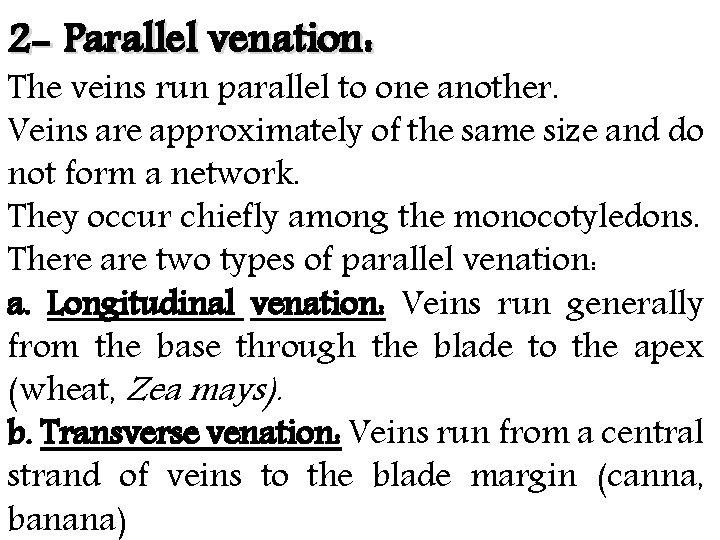 2- Parallel venation:

The veins run parallel to one another.

Veins are approximately of the same size and do not form a network.

They occur chiefly among the monocotyledons.

There are two types of parallel venation:

a. Longitudinal venation: Veins run generally from the base through the blade to the apex (wheat, Zea mays).

b. Transverse venation: Veins run from a central strand of veins to the blade margin (canna, banana)